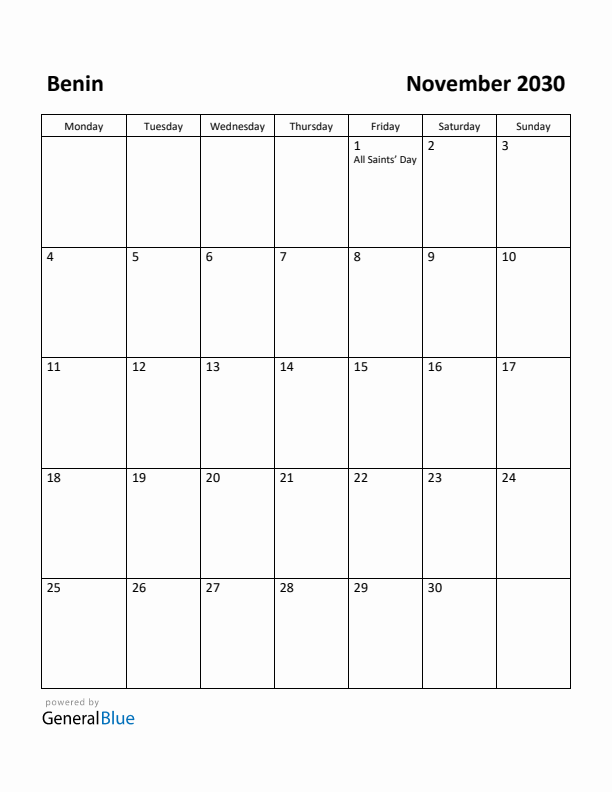 Benin

November 2030

| Monday | Tuesday | Wednesday | Thursday | Friday | Saturday | Sunday |
|---|---|---|---|---|---|---|
| | | | | 1 All Saints' Day | 2 | 3 |
| 4 | 5 | 6 | 7 | 8 | 9 | 10 |
| 11 | 12 | 13 | 14 | 15 | 16 | 17 |
| 18 | 19 | 20 | 21 | 22 | 23 | 24 |
| 25 | 26 | 27 | 28 | 29 | 30 | |

powered by
GeneralBlue